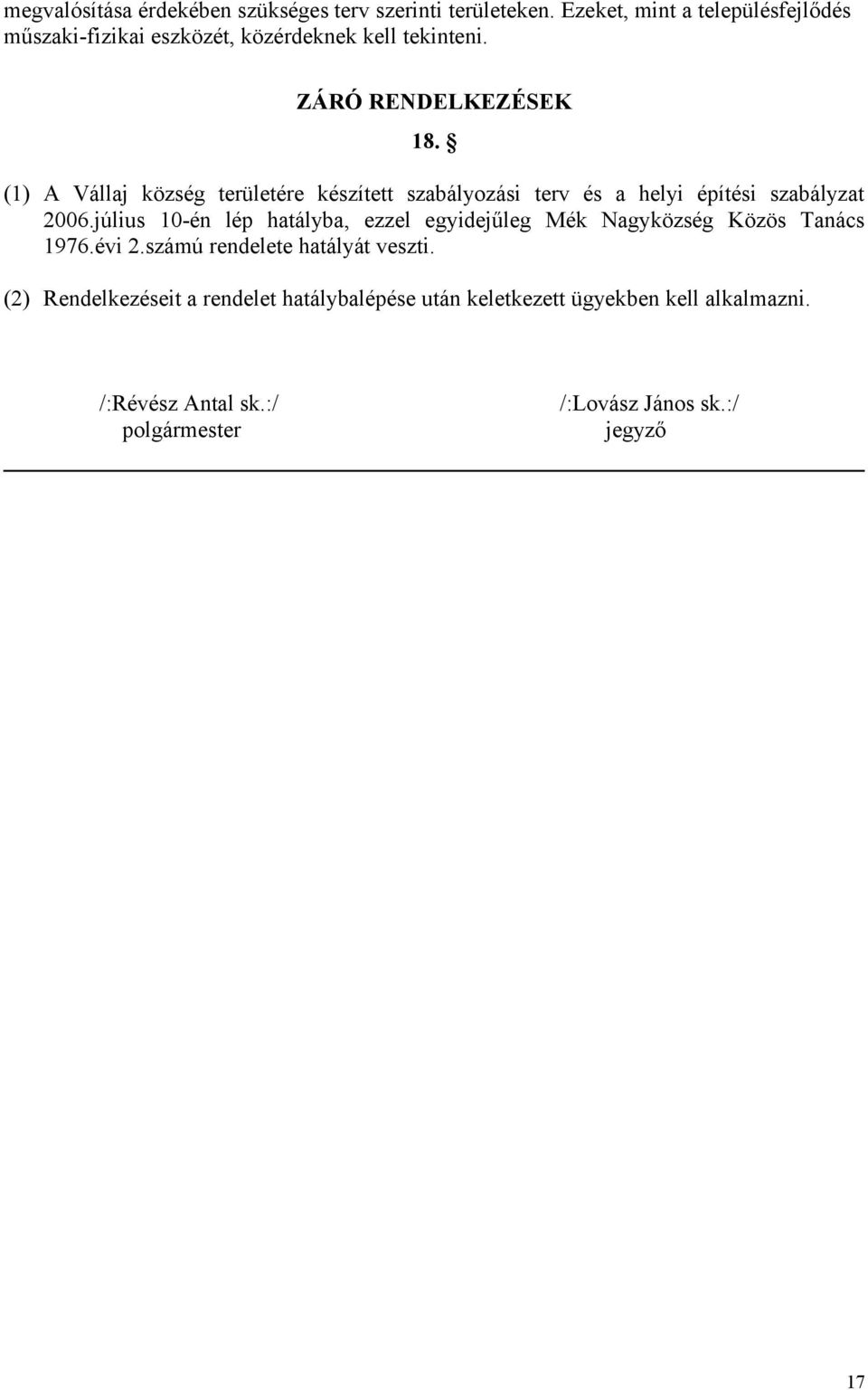 megvalósítása érdekében szükséges terv szerinti területeken. Ezeket, mint a településfejlődés műszaki-fizikai eszközét, közérdeknek kell tekinteni.

ZÁRÓ RENDELKEZÉSEK

18. §

(1) A Vállaj község területére készített szabályozási terv és a helyi építési szabályzat 2006.július 10-én lép hatályba, ezzel egyidejűleg Mék Nagyközség Közös Tanács 1976.évi 2.számú rendelete hatályát veszti.

(2) Rendelkezéseit a rendelet hatálybalépése után keletkezett ügyekben kell alkalmazni.

/:Révész Antal sk.:/
polgármester

/:Lovász János sk.:/
jegyző

17